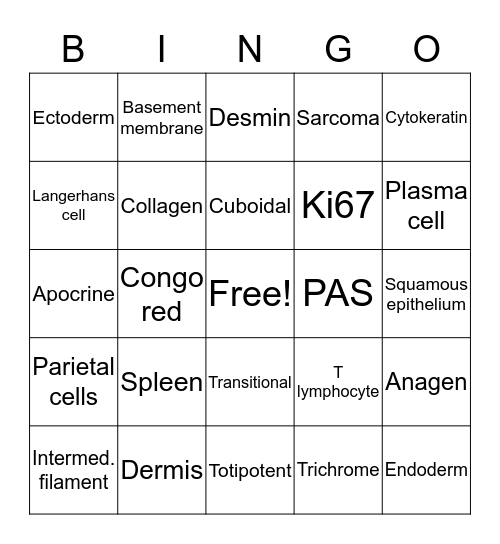 | B | I | N | G | O |
|---|---|---|---|---|
| Ectoderm | Basement membrane | Desmin | Sarcoma | Cytokeratin |
| Langerhans cell | Collagen | Cuboidal | Ki67 | Plasma cell |
| Apocrine | Congo red | Free! | PAS | Squamous epithelium |
| Parietal cells | Spleen | Transitional | T lymphocyte | Anagen |
| Intermed. filament | Dermis | Totipotent | Trichrome | Endoderm |